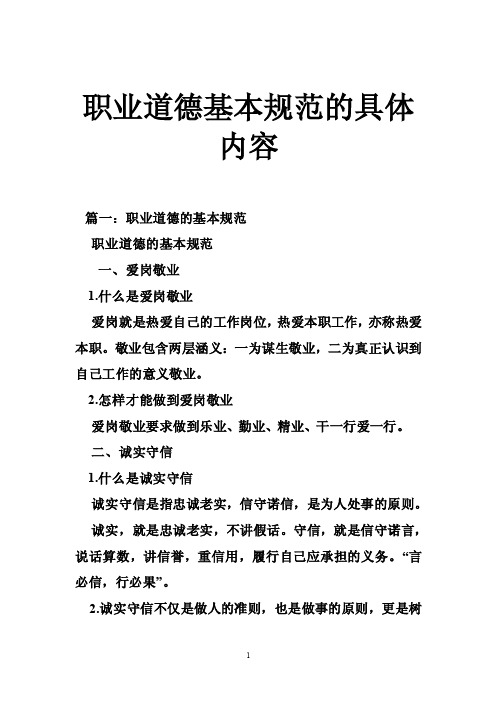 职业道德基本规范的具体内容

篇一：职业道德的基本规范

职业道德的基本规范

一、爱岗敬业

1.什么是爱岗敬业

爱岗就是热爱自己的工作岗位，热爱本职工作，亦称热爱本职。敬业包含两层涵义：一为谋生敬业，二为真正认识到自己工作的意义敬业。

2.怎样才能做到爱岗敬业

爱岗敬业要求做到乐业、勤业、精业、干一行爱一行。

二、诚实守信

1.什么是诚实守信

诚实守信是指忠诚老实，信守诺信，是为人处事的原则。

诚实，就是忠诚老实，不讲假话。守信，就是信守诺言，说话算数，讲信誉，重信用，履行自己应承担的义务。“言必信，行必果”。

2.诚实守信不仅是做人的准则，也是做事的原则，更是树

1